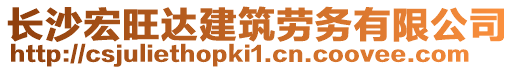 长沙宏旺达建筑劳务有限公司
http://csjuliethopki1.cn.coovee.com